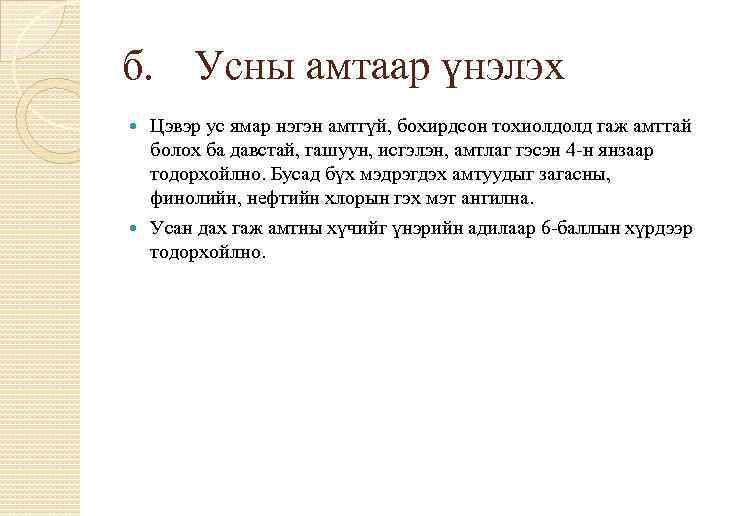 б. Усны амтаар үнэлэх

Цэвэр ус ямар нэгэн амтгүй, бохирдсон тохиолдолд гаж амттай болох ба давстай, гашуун, исгэлэн, амтлаг гэсэн 4-н янзаар тодорхойлно. Бусад бүх мэдрэгдэх амтуудыг загасны, финолийн, нефтийн хлорын гэх мэт ангилна.

Усан дах гаж амтны хүчийг үнэрийн адилаар 6-баллын хүрдээр тодорхойлно.